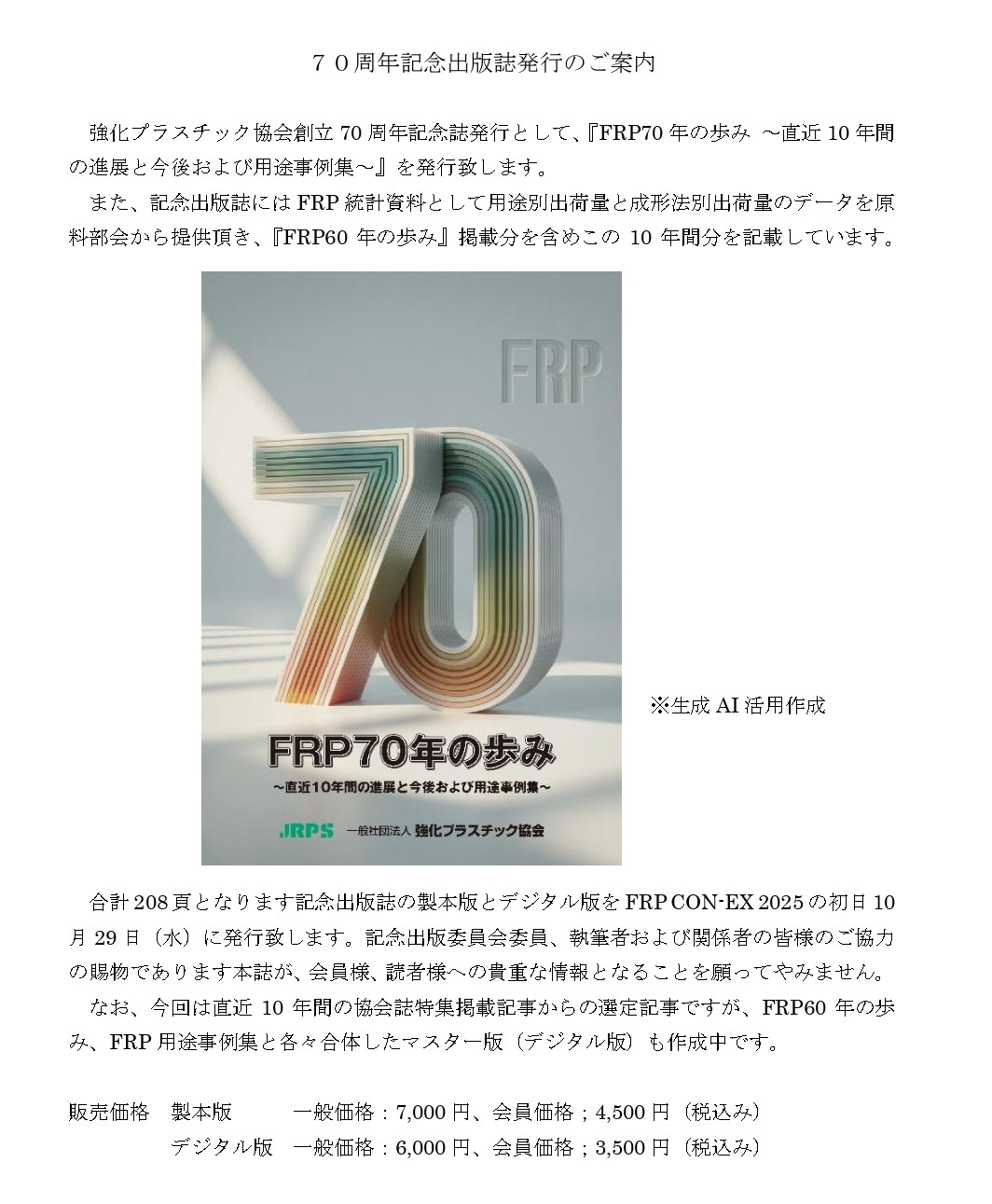 ７０周年記念出版誌発行のご案内

強化プラスチック協会創立70周年記念誌発行として、『FRP70年の歩み ～直近10年間の進展と今後および用途事例集～』を発行致します。

また、記念出版誌にはFRP統計資料として用途別出荷量と成形法別出荷量のデータを原料部会から提供頂き、『FRP60年の歩み』掲載分を含めこの10年間分を記載しています。

FRP

70

FRP70年の歩み

～直近10年間の進展と今後および用途事例集～

JRPS 一般社団法人 強化プラスチック協会

※生成AI活用作成

合計208頁となります記念出版誌の製本版とデジタル版をFRP CON-EX 2025の初日10月29日（水）に発行致します。記念出版委員会委員、執筆者および関係者の皆様のご協力の賜物であります本誌が、会員様、読者様への貴重な情報となることを願ってやみません。

なお、今回は直近10年間の協会誌特集掲載記事からの選定記事ですが、FRP60年の歩み、FRP用途事例集と各々合体したマスター版（デジタル版）も作成中です。

販売価格 製本版 一般価格：7,000円、会員価格；4,500円（税込み）
デジタル版 一般価格：6,000円、会員価格；3,500円（税込み）